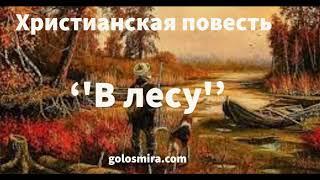 Христианская повесть

‘'В лесу'’

golosmira.com